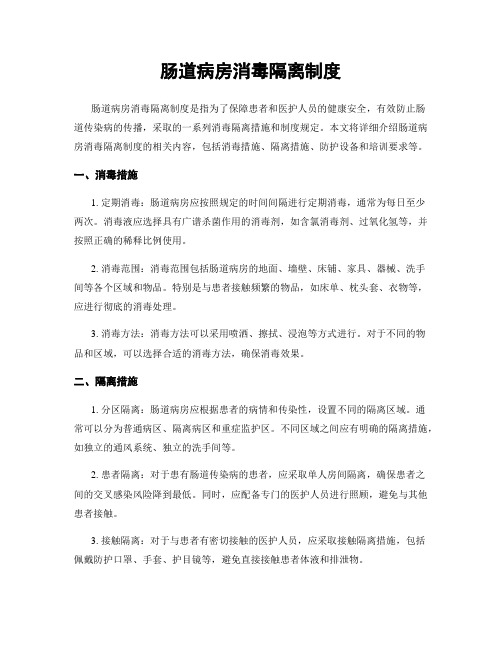 肠道病房消毒隔离制度

肠道病房消毒隔离制度是指为了保障患者和医护人员的健康安全，有效防止肠道传染病的传播，采取的一系列消毒隔离措施和制度规定。本文将详细介绍肠道病房消毒隔离制度的相关内容，包括消毒措施、隔离措施、防护设备和培训要求等。

一、消毒措施

1. 定期消毒：肠道病房应按照规定的时间间隔进行定期消毒，通常为每日至少两次。消毒液应选择具有广谱杀菌作用的消毒剂，如含氯消毒剂、过氧化氢等，并按照正确的稀释比例使用。

2. 消毒范围：消毒范围包括肠道病房的地面、墙壁、床铺、家具、器械、洗手间等各个区域和物品。特别是与患者接触频繁的物品，如床单、枕头套、衣物等，应进行彻底的消毒处理。

3. 消毒方法：消毒方法可以采用喷洒、擦拭、浸泡等方式进行。对于不同的物品和区域，可以选择合适的消毒方法，确保消毒效果。

二、隔离措施

1. 分区隔离：肠道病房应根据患者的病情和传染性，设置不同的隔离区域。通常可以分为普通病区、隔离病区和重症监护区。不同区域之间应有明确的隔离措施，如独立的通风系统、独立的洗手间等。

2. 患者隔离：对于患有肠道传染病的患者，应采取单人房间隔离，确保患者之间的交叉感染风险降到最低。同时，应配备专门的医护人员进行照顾，避免与其他患者接触。

3. 接触隔离：对于与患者有密切接触的医护人员，应采取接触隔离措施，包括佩戴防护口罩、手套、护目镜等，避免直接接触患者体液和排泄物。